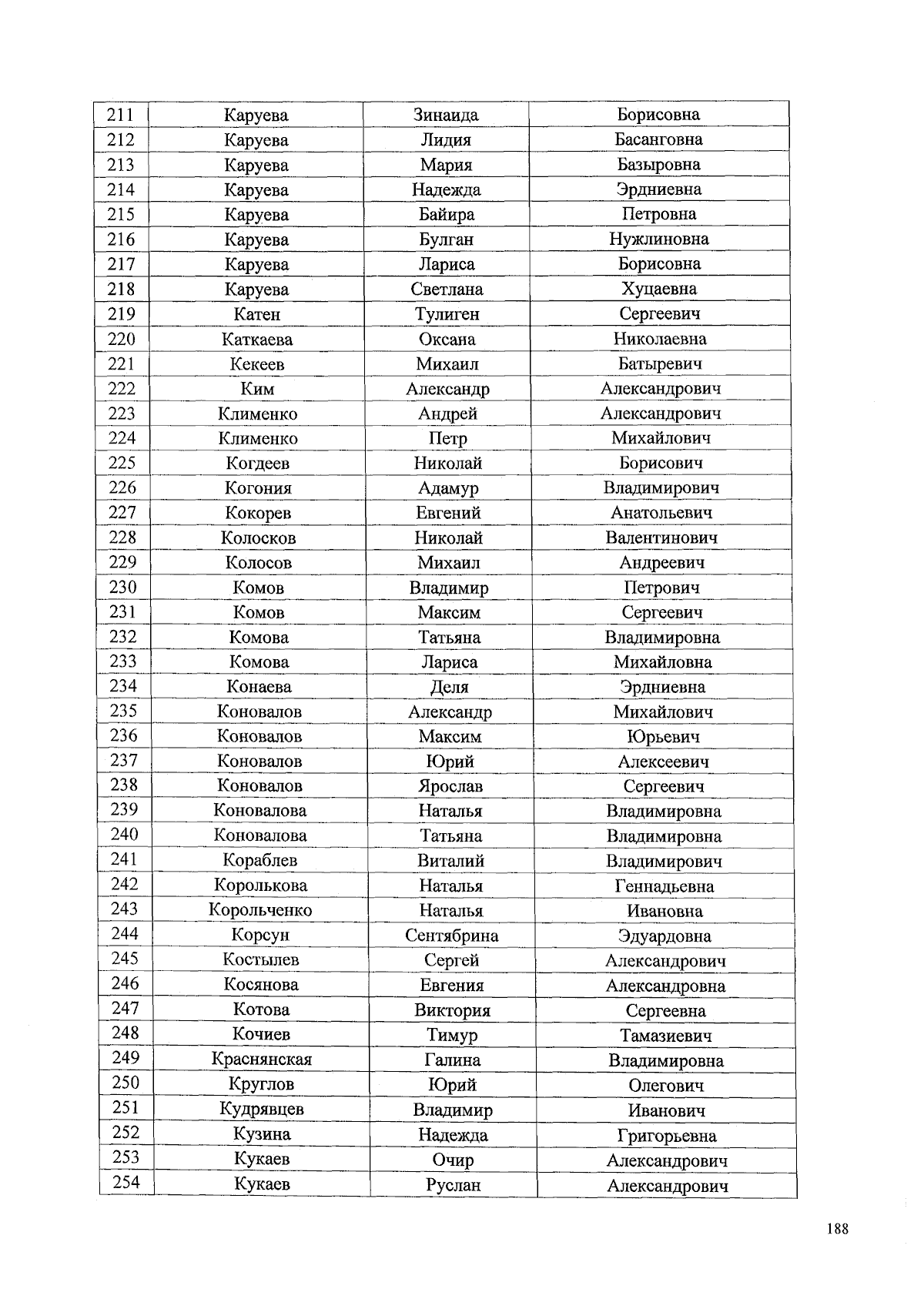 | 211 | Каруева | Зинаида | Борисовна |
|---|---|---|---|
| 212 | Каруева | Лидия | Басанговна |
| 213 | Каруева | Мария | Базыровна |
| 214 | Каруева | Надежда | Эрдниевна |
| 215 | Каруева | Байира | Петровна |
| 216 | Каруева | Булган | Нужлиновна |
| 217 | Каруева | Лариса | Борисовна |
| 218 | Каруева | Светлана | Хуцаевна |
| 219 | Катен | Тулиген | Сергеевич |
| 220 | Каткаева | Оксана | Николаевна |
| 221 | Кекеев | Михаил | Батыревич |
| 222 | Ким | Александр | Александрович |
| 223 | Клименко | Андрей | Александрович |
| 224 | Клименко | Петр | Михайлович |
| 225 | Когдеев | Николай | Борисович |
| 226 | Когония | Адамур | Владимирович |
| 227 | Кокорев | Евгений | Анатольевич |
| 228 | Колосков | Николай | Валентинович |
| 229 | Колосов | Михаил | Андреевич |
| 230 | Комов | Владимир | Петрович |
| 231 | Комов | Максим | Сергеевич |
| 232 | Комова | Татьяна | Владимировна |
| 233 | Комова | Лариса | Михайловна |
| 234 | Конаева | Деля | Эрдниевна |
| 235 | Коновалов | Александр | Михайлович |
| 236 | Коновалов | Максим | Юрьевич |
| 237 | Коновалов | Юрий | Алексеевич |
| 238 | Коновалов | Ярослав | Сергеевич |
| 239 | Коновалова | Наталья | Владимировна |
| 240 | Коновалова | Татьяна | Владимировна |
| 241 | Кораблев | Виталий | Владимирович |
| 242 | Королькова | Наталья | Геннадьевна |
| 243 | Корольченко | Наталья | Ивановна |
| 244 | Корсун | Сентябрина | Эдуардовна |
| 245 | Костылев | Сергей | Александрович |
| 246 | Косянова | Евгения | Александровна |
| 247 | Котова | Виктория | Сергеевна |
| 248 | Кочиев | Тимур | Тамазиевич |
| 249 | Краснянская | Галина | Владимировна |
| 250 | Круглов | Юрий | Олегович |
| 251 | Кудрявцев | Владимир | Иванович |
| 252 | Кузина | Надежда | Григорьевна |
| 253 | Кукаев | Очир | Александрович |
| 254 | Кукаев | Руслан | Александрович |

188